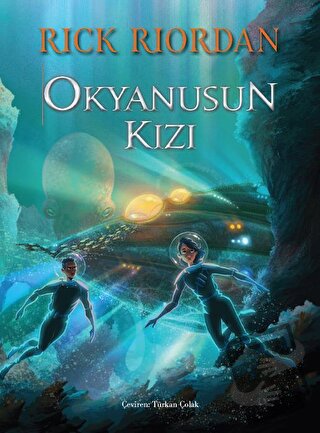 RICK RIORDAN

OKYANUSUN KIZI

Çeviren: Türkan Çolak